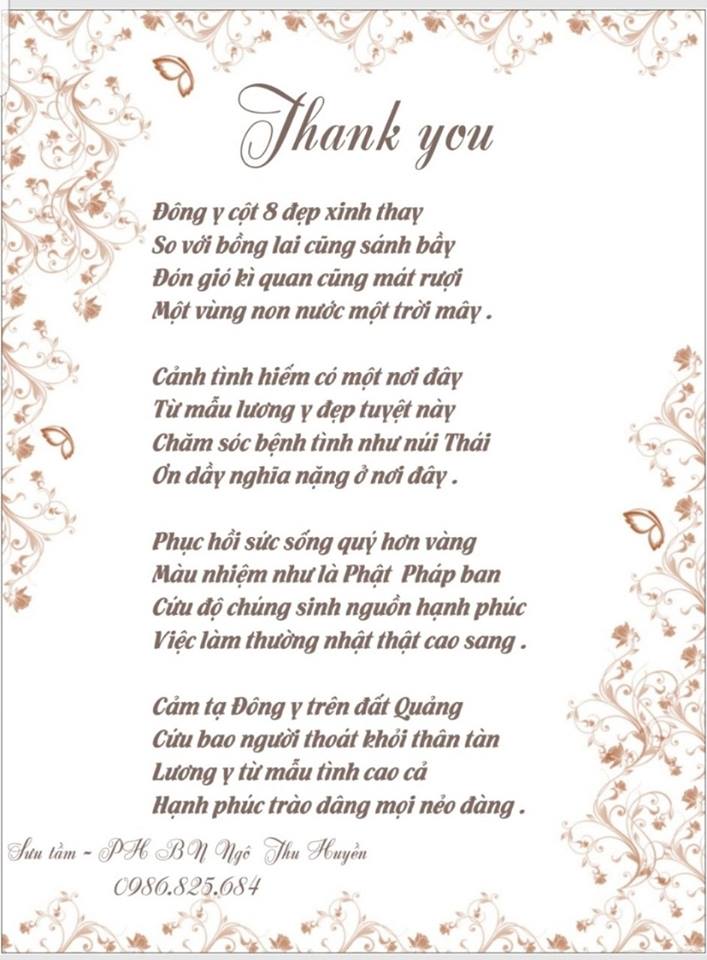 Thank you

Đông y cột 8 đẹp xinh thay
So với bồng lai cũng sánh bầy
Đón gió kì quan cũng mát rượi
Một vùng non nước một trời mây .

Cảnh tình hiếm có một nơi đây
Từ mẫu lương y đẹp tuyệt này
Chăm sóc bệnh tình như núi Thái
Ơn dầy nghĩa nặng ở nơi đây .

Phục hồi sức sống quý hơn vàng
Màu nhiệm như là Phật Pháp ban
Cứu độ chúng sinh nguồn hạnh phúc
Việc làm thường nhật thật cao sang .

Cảm tạ Đông y trên đất Quảng
Cứu bao người thoát khỏi thân tàn
Lương y từ mẫu tình cao cả
Hạnh phúc trào dâng mọi nẻo đàng .

Sưu tầm - PH BN Ngô Thu Huyền
0986.825.684